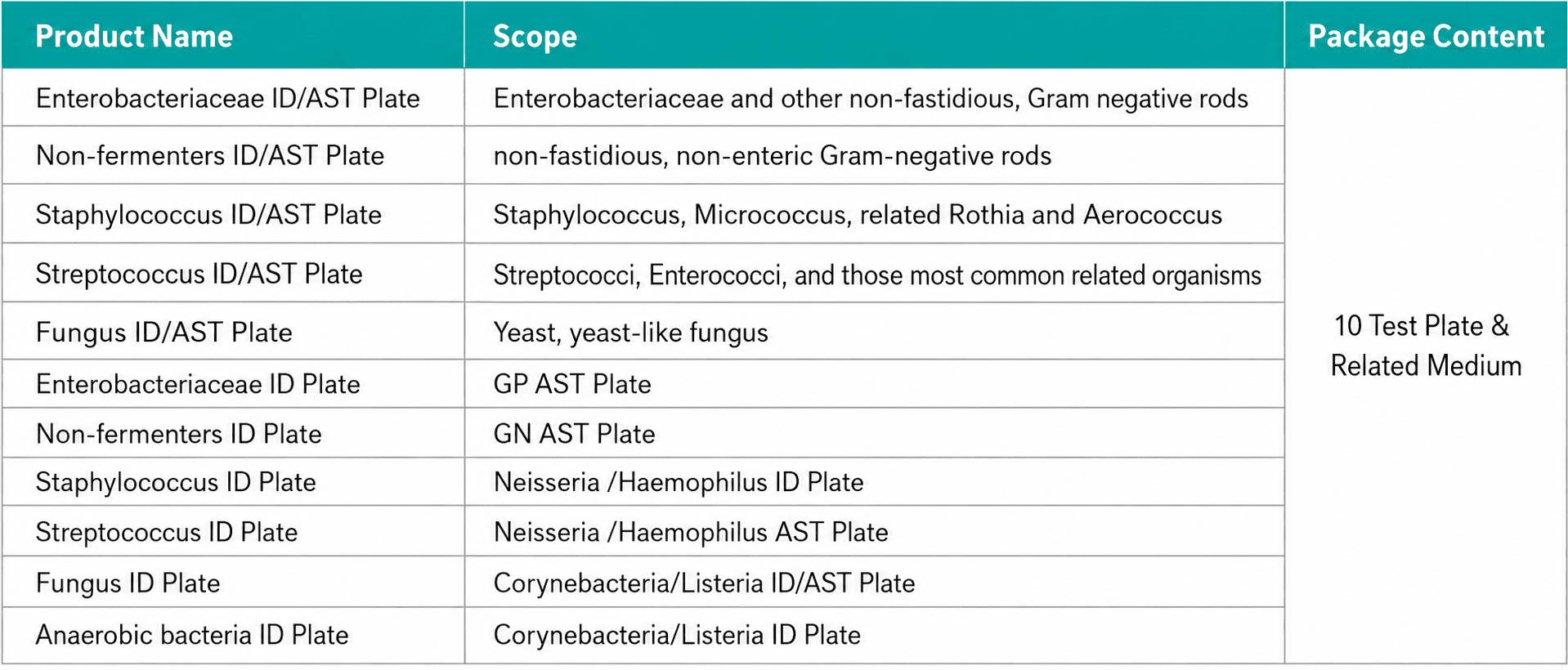 | Product Name | Scope | Package Content |
|---|---|---|
| Enterobacteriaceae ID/AST Plate | Enterobacteriaceae and other non-fastidious, Gram negative rods | 10 Test Plate & Related Medium |
| Non-fermenters ID/AST Plate | non-fastidious, non-enteric Gram-negative rods | |
| Staphylococcus ID/AST Plate | Staphylococcus, Micrococcus, related Rothia and Aerococcus | |
| Streptococcus ID/AST Plate | Streptococci, Enterococci, and those most common related organisms | |
| Fungus ID/AST Plate | Yeast, yeast-like fungus | |
| Enterobacteriaceae ID Plate | GP AST Plate | |
| Non-fermenters ID Plate | GN AST Plate | |
| Staphylococcus ID Plate | Neisseria /Haemophilus ID Plate | |
| Streptococcus ID Plate | Neisseria /Haemophilus AST Plate | |
| Fungus ID Plate | Corynebacteria/Listeria ID/AST Plate | |
| Anaerobic bacteria ID Plate | Corynebacteria/Listeria ID Plate | |